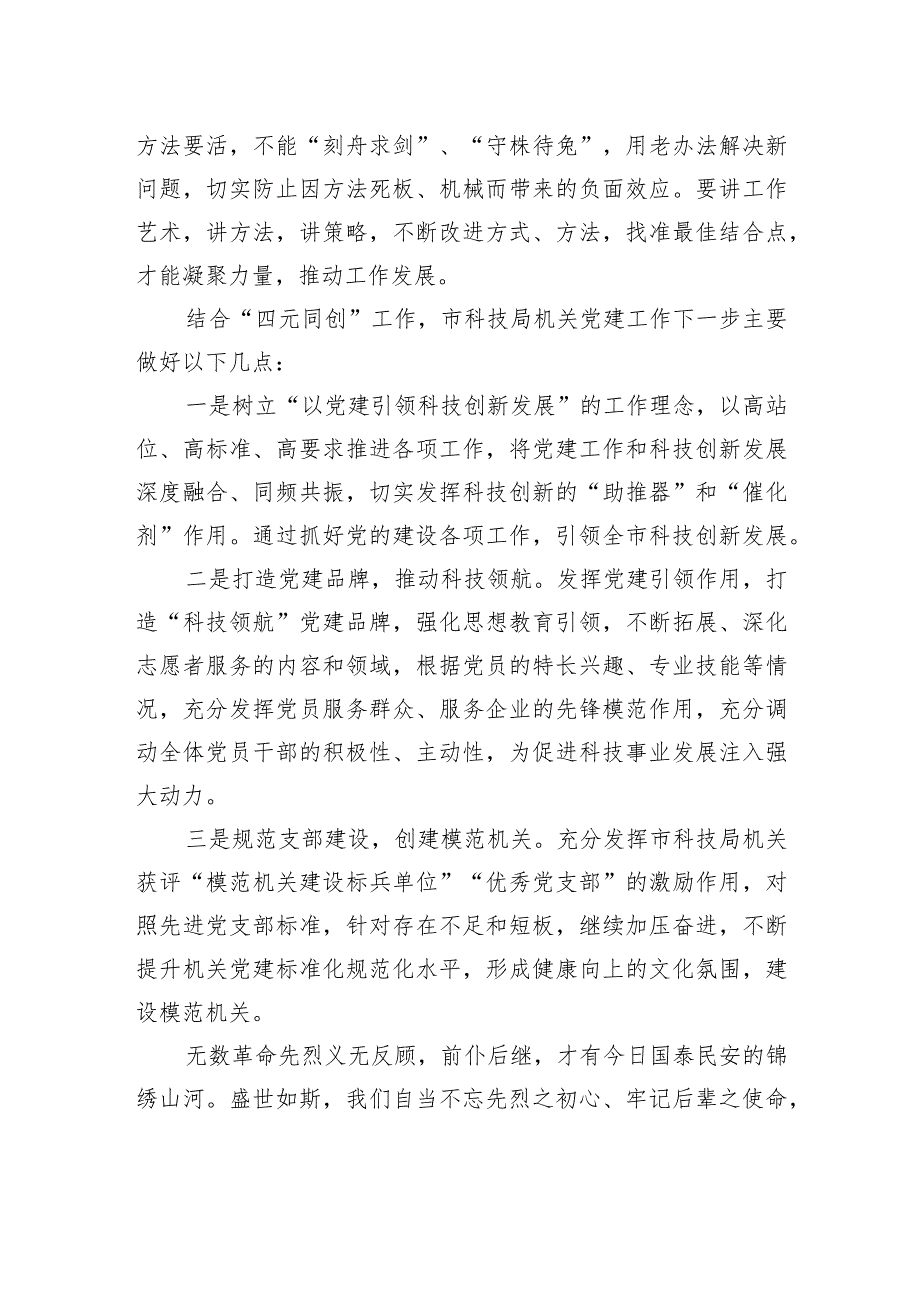 方法要活，不能“刻舟求剑”、“守株待兔”，用老办法解决新问题，切实防止因方法死板、机械而带来的负面效应。要讲工作艺术，讲方法，讲策略，不断改进方式、方法，找准最佳结合点，才能凝聚力量，推动工作发展。

结合“四元同创”工作，市科技局机关党建工作下一步主要做好以下几点：

一是树立“以党建引领科技创新发展”的工作理念，以高站位、高标准、高要求推进各项工作，将党建工作和科技创新发展深度融合、同频共振，切实发挥科技创新的“助推器”和“催化剂”作用。通过抓好党的建设各项工作，引领全市科技创新发展。

二是打造党建品牌，推动科技领航。发挥党建引领作用，打造“科技领航”党建品牌，强化思想教育引领，不断拓展、深化志愿者服务的内容和领域，根据党员的特长兴趣、专业技能等情况，充分发挥党员服务群众、服务企业的先锋模范作用，充分调动全体党员干部的积极性、主动性，为促进科技事业发展注入强大动力。

三是规范支部建设，创建模范机关。充分发挥市科技局机关获评“模范机关建设标兵单位”“优秀党支部”的激励作用，对照先进党支部标准，针对存在不足和短板，继续加压奋进，不断提升机关党建标准化规范化水平，形成健康向上的文化氛围，建设模范机关。

无数革命先烈义无反顾，前仆后继，才有今日国泰民安的锦绣山河。盛世如斯，我们自当不忘先烈之初心、牢记后辈之使命，